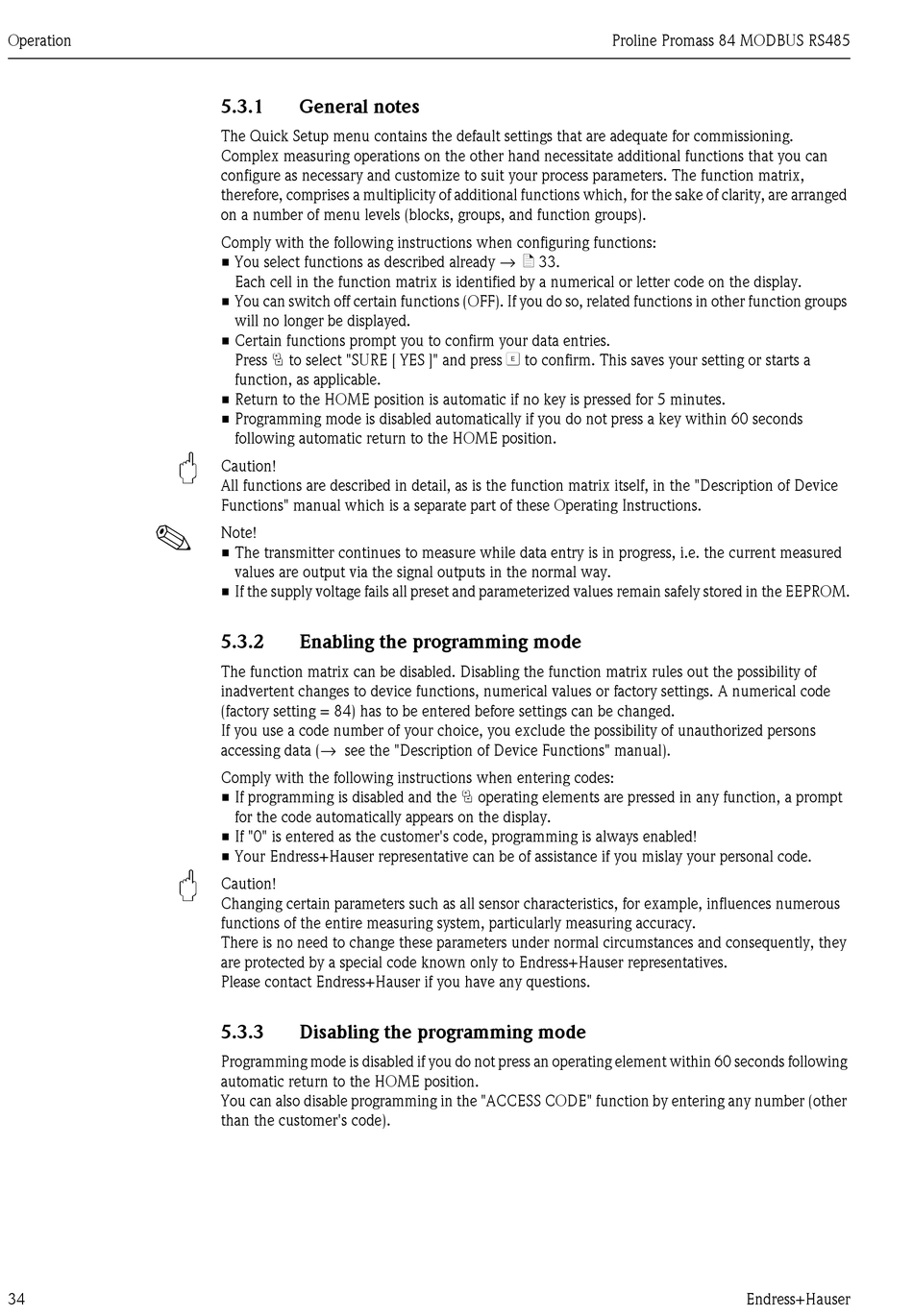 Operation Proline Promass 84 MODBUS RS485

5.3.1 General notes

The Quick Setup menu contains the default settings that are adequate for commissioning. Complex measuring operations on the other hand necessitate additional functions that you can configure as necessary and customize to suit your process parameters. The function matrix, therefore, comprises a multiplicity of additional functions which, for the sake of clarity, are arranged on a number of menu levels (blocks, groups, and function groups).

Comply with the following instructions when configuring functions:
■ You select functions as described already → 33.
Each cell in the function matrix is identified by a numerical or letter code on the display.
■ You can switch off certain functions (OFF). If you do so, related functions in other function groups will no longer be displayed.
■ Certain functions prompt you to confirm your data entries.
Press to select "SURE [ YES ]" and press E to confirm. This saves your setting or starts a function, as applicable.
■ Return to the HOME position is automatic if no key is pressed for 5 minutes.
■ Programming mode is disabled automatically if you do not press a key within 60 seconds following automatic return to the HOME position.

Caution!
All functions are described in detail, as is the function matrix itself, in the "Description of Device Functions" manual which is a separate part of these Operating Instructions.

Note!
■ The transmitter continues to measure while data entry is in progress, i.e. the current measured values are output via the signal outputs in the normal way.
■ If the supply voltage fails all preset and parameterized values remain safely stored in the EEPROM.

5.3.2 Enabling the programming mode

The function matrix can be disabled. Disabling the function matrix rules out the possibility of inadvertent changes to device functions, numerical values or factory settings. A numerical code (factory setting = 84) has to be entered before settings can be changed.
If you use a code number of your choice, you exclude the possibility of unauthorized persons accessing data (→ see the "Description of Device Functions" manual).

Comply with the following instructions when entering codes:
■ If programming is disabled and the operating elements are pressed in any function, a prompt for the code automatically appears on the display.
■ If "0" is entered as the customer's code, programming is always enabled!
■ Your Endress+Hauser representative can be of assistance if you mislay your personal code.

Caution!
Changing certain parameters such as all sensor characteristics, for example, influences numerous functions of the entire measuring system, particularly measuring accuracy.
There is no need to change these parameters under normal circumstances and consequently, they are protected by a special code known only to Endress+Hauser representatives.
Please contact Endress+Hauser if you have any questions.

5.3.3 Disabling the programming mode

Programming mode is disabled if you do not press an operating element within 60 seconds following automatic return to the HOME position.
You can also disable programming in the "ACCESS CODE" function by entering any number (other than the customer's code).

34 Endress+Hauser